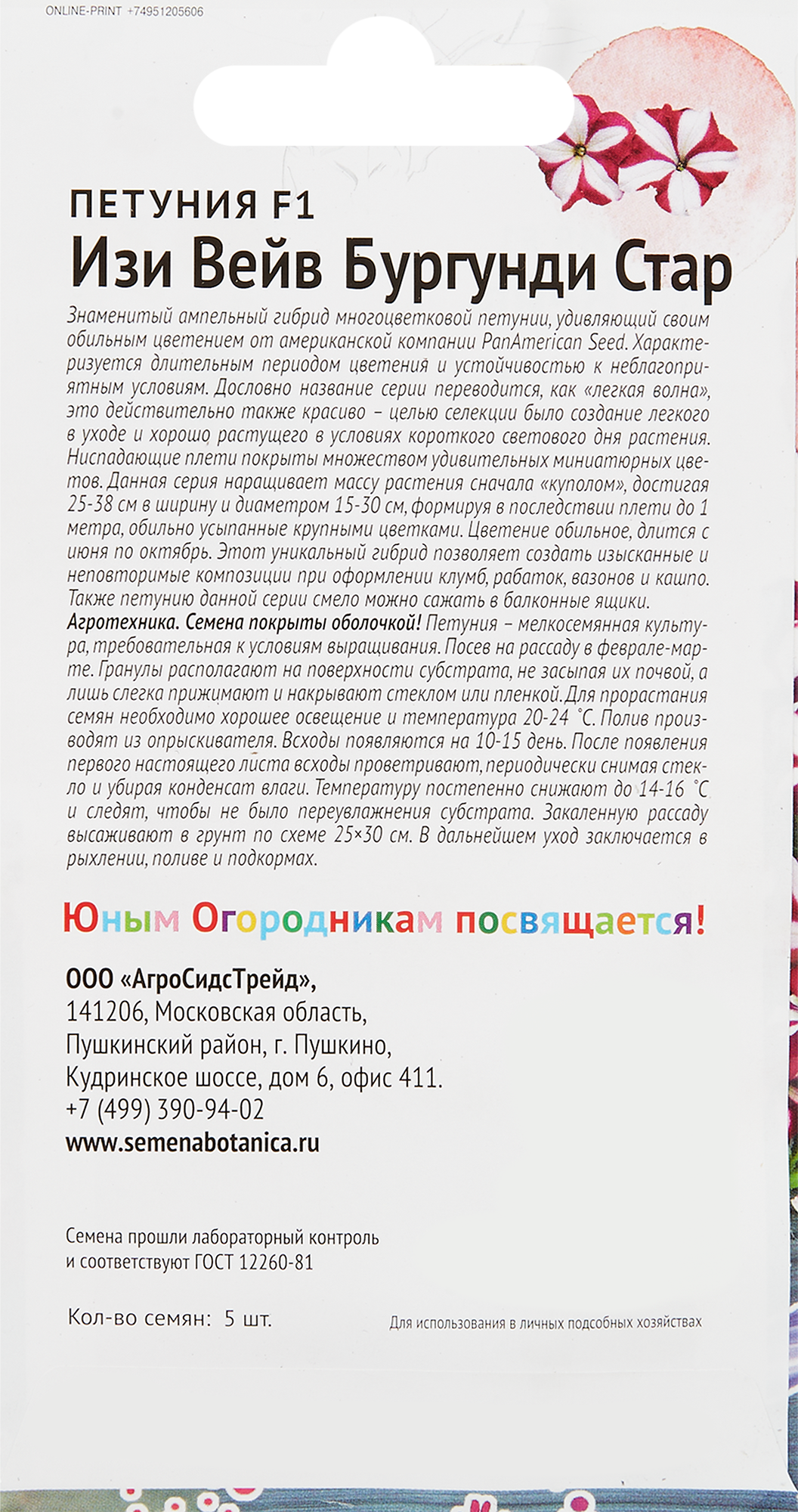 ONLINE-PRINT +74951205606

ПЕТУНИЯ F1
Изи Вейв Бургунди Стар

Знаменитый ампельный гибрид многоцветковой петунии, удивляющий своим обильным цветением от американской компании PanAmerican Seed. Характеризуется длительным периодом цветения и устойчивостью к неблагоприятным условиям. Дословно название серии переводится, как «легкая волна», это действительно также красиво – целью селекции было создание легкого в уходе и хорошо растущего в условиях короткого светового дня растения. Ниспадающие плети покрыты множеством удивительных миниатюрных цветов. Данная серия наращивает массу растения сначала «куполом», достигая 25-38 см в ширину и диаметром 15-30 см, формируя в последствии плети до 1 метра, обильно усыпанные крупными цветками. Цветение обильное, длится с июня по октябрь. Этот уникальный гибрид позволяет создать изысканные и неповторимые композиции при оформлении клумб, рабаток, вазонов и кашпо. Также петунию данной серии смело можно сажать в балконные ящики.
Агротехника. Семена покрыты оболочкой! Петуния – мелкосемянная культура, требовательная к условиям выращивания. Посев на рассаду в феврале-марте. Гранулы располагают на поверхности субстрата, не засыпая их почвой, а лишь слегка прижимают и накрывают стеклом или пленкой. Для прорастания семян необходимо хорошее освещение и температура 20-24 °С. Полив производят из опрыскивателя. Всходы появляются на 10-15 день. После появления первого настоящего листа всходы проветривают, периодически снимая стекло и убирая конденсат влаги. Температуру постепенно снижают до 14-16 °С и следят, чтобы не было переувлажнения субстрата. Закаленную рассаду высаживают в грунт по схеме 25×30 см. В дальнейшем уход заключается в рыхлении, поливе и подкормах.

Юным Огородникам посвящается!

ООО «АгроСидсТрейд»,
141206, Московская область,
Пушкинский район, г. Пушкино,
Кудринское шоссе, дом 6, офис 411.
+7 (499) 390-94-02
www.semenabotanica.ru

Семена прошли лабораторный контроль и соответствуют ГОСТ 12260-81

Кол-во семян: 5 шт.

Для использования в личных подсобных хозяйствах